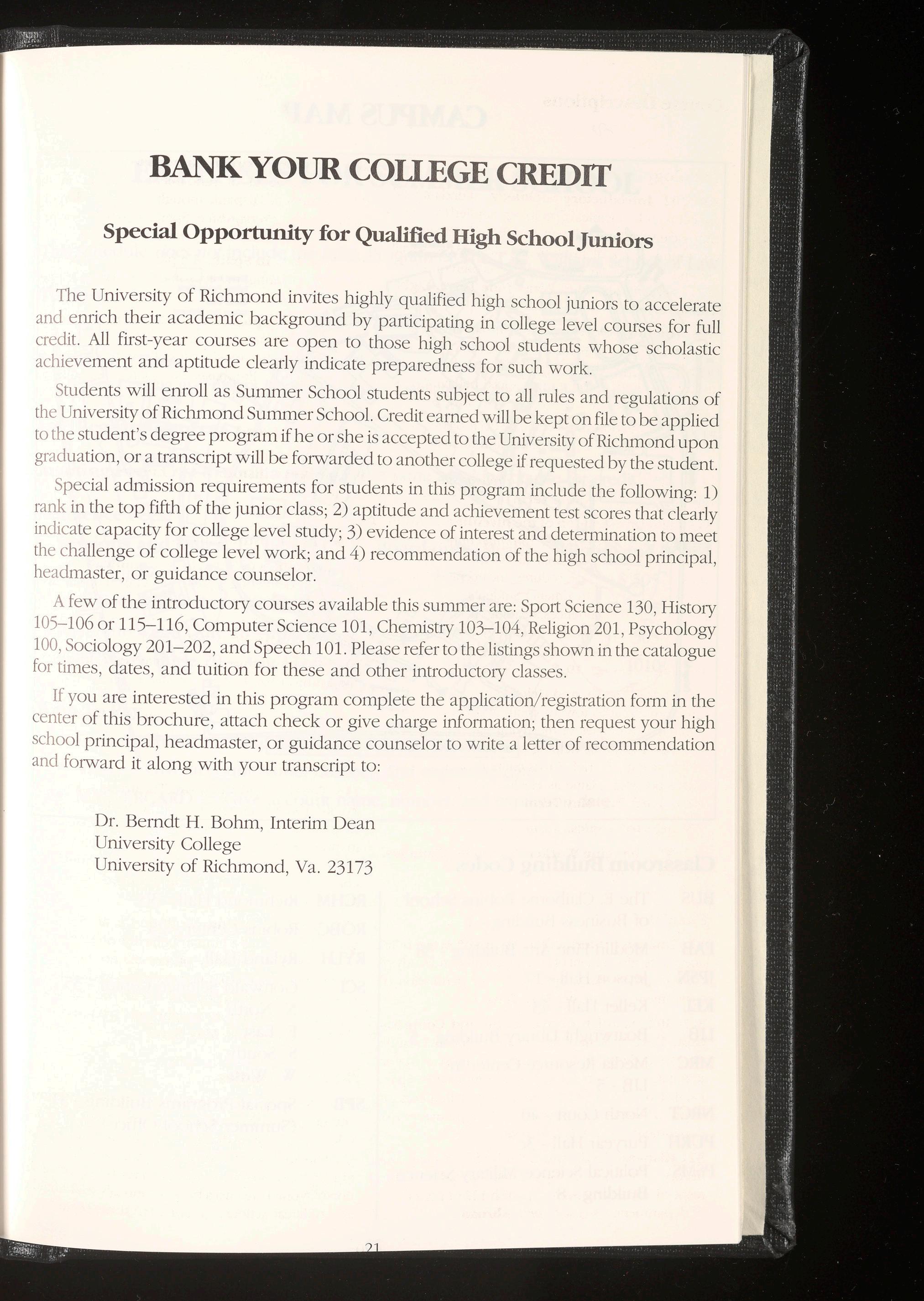 BANK YOUR COLLEGE CREDIT

Special Opportunity for Qualified High School Juniors

The University of Richmond invites highly qualified high school juniors to accelerate and enrich their academic background by participating in college level courses for full credit. All first-year courses are open to those high school students whose scholastic achievement and aptitude clearly indicate preparedness for such work.

Students will enroll as Summer School students subject to all rules and regulations of the University of Richmond Summer School. Credit earned will be kept on file to be applied to the student's degree program if he or she is accepted to the University of Richmond upon graduation, or a transcript will be forwarded to another college if requested by the student.

Special admission requirements for students in this program include the following: 1) rank in the top fifth of the junior class; 2) aptitude and achievement test scores that clearly indicate capacity for college level study; 3) evidence of interest and determination to meet the challenge of college level work; and 4) recommendation of the high school principal, headmaster, or guidance counselor.

A few of the introductory courses available this summer are: Sport Science 130, History 105–106 or 115–116, Computer Science 101, Chemistry 103–104, Religion 201, Psychology 100, Sociology 201–202, and Speech 101. Please refer to the listings shown in the catalogue for times, dates, and tuition for these and other introductory classes.

If you are interested in this program complete the application/registration form in the center of this brochure, attach check or give charge information; then request your high school principal, headmaster, or guidance counselor to write a letter of recommendation and forward it along with your transcript to:

Dr. Berndt H. Bohm, Interim Dean
University College
University of Richmond, Va. 23173

21